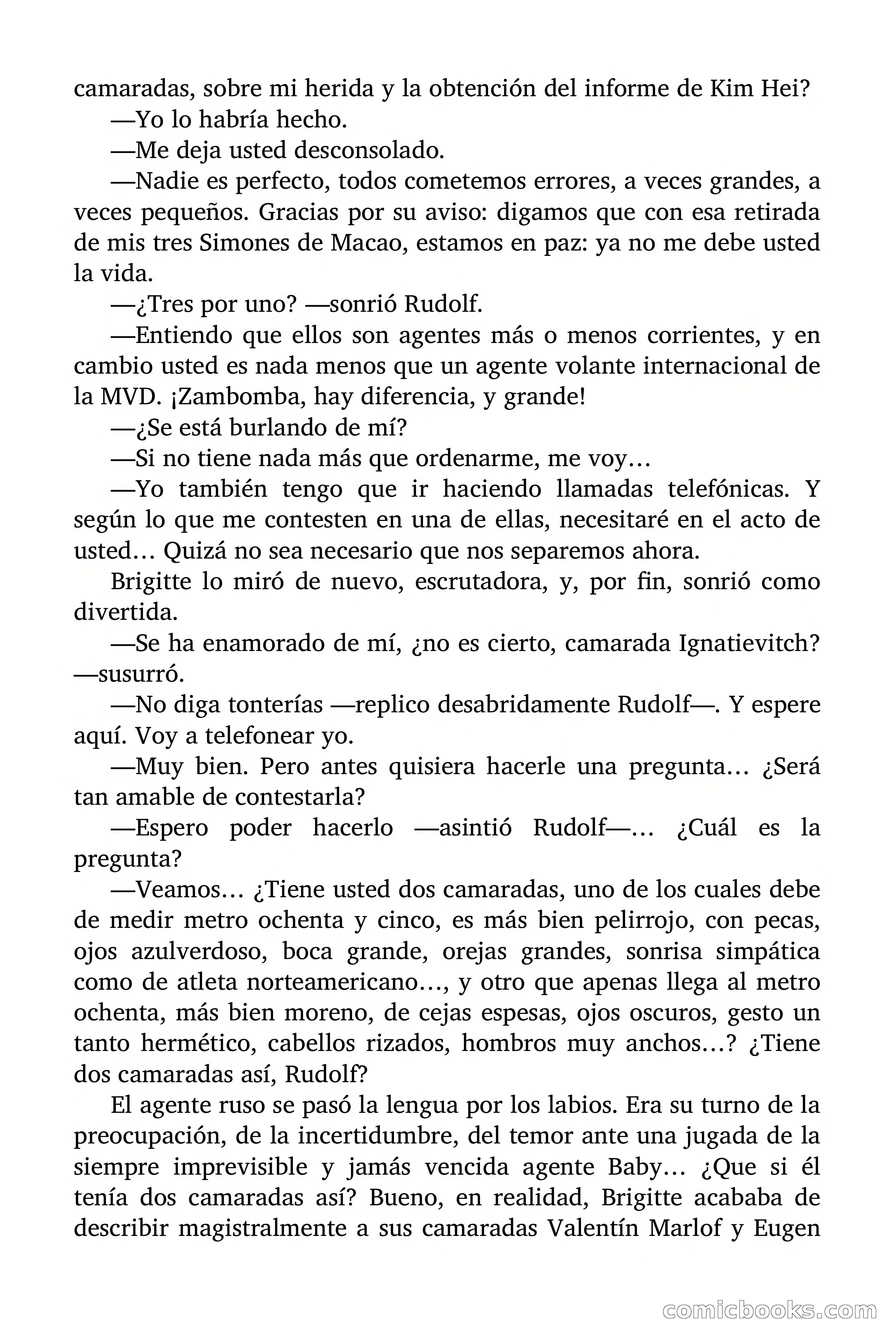 camaradas, sobre mi herida y la obtención del informe de Kim Hei?

—Yo lo habría hecho.

—Me deja usted desconsolado.

—Nadie es perfecto, todos cometemos errores, a veces grandes, a veces pequeños. Gracias por su aviso: digamos que con esa retirada de mis tres Simones de Macao, estamos en paz: ya no me debe usted la vida.

—¿Tres por uno? —sonrió Rudolf.

—Entiendo que ellos son agentes más o menos corrientes, y en cambio usted es nada menos que un agente volante internacional de la MVD. ¡Zambomba, hay diferencia, y grande!

—¿Se está burlando de mí?

—Si no tiene nada más que ordenarme, me voy…

—Yo también tengo que ir haciendo llamadas telefónicas. Y según lo que me contesten en una de ellas, necesitaré en el acto de usted… Quizá no sea necesario que nos separemos ahora.

Brigitte lo miró de nuevo, escrutadora, y, por fin, sonrió como divertida.

—Se ha enamorado de mí, ¿no es cierto, camarada Ignatievitch? —susurró.

—No diga tonterías —replico desabridamente Rudolf—. Y espere aquí. Voy a telefonear yo.

—Muy bien. Pero antes quisiera hacerle una pregunta… ¿Será tan amable de contestarla?

—Espero poder hacerlo —asintió Rudolf—… ¿Cuál es la pregunta?

—Veamos… ¿Tiene usted dos camaradas, uno de los cuales debe de medir metro ochenta y cinco, es más bien pelirrojo, con pecas, ojos azulverdoso, boca grande, orejas grandes, sonrisa simpática como de atleta norteamericano…, y otro que apenas llega al metro ochenta, más bien moreno, de cejas espesas, ojos oscuros, gesto un tanto hermético, cabellos rizados, hombros muy anchos…? ¿Tiene dos camaradas así, Rudolf?

El agente ruso se pasó la lengua por los labios. Era su turno de la preocupación, de la incertidumbre, del temor ante una jugada de la siempre imprevisible y jamás vencida agente Baby… ¿Que si él tenía dos camaradas así? Bueno, en realidad, Brigitte acababa de describir magistralmente a sus camaradas Valentín Marlof y Eugen

comicbooks.com